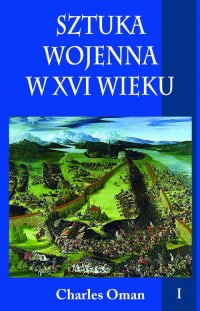 SZTUKA WOJENNA W XVI WIEKU

Charles Oman

I